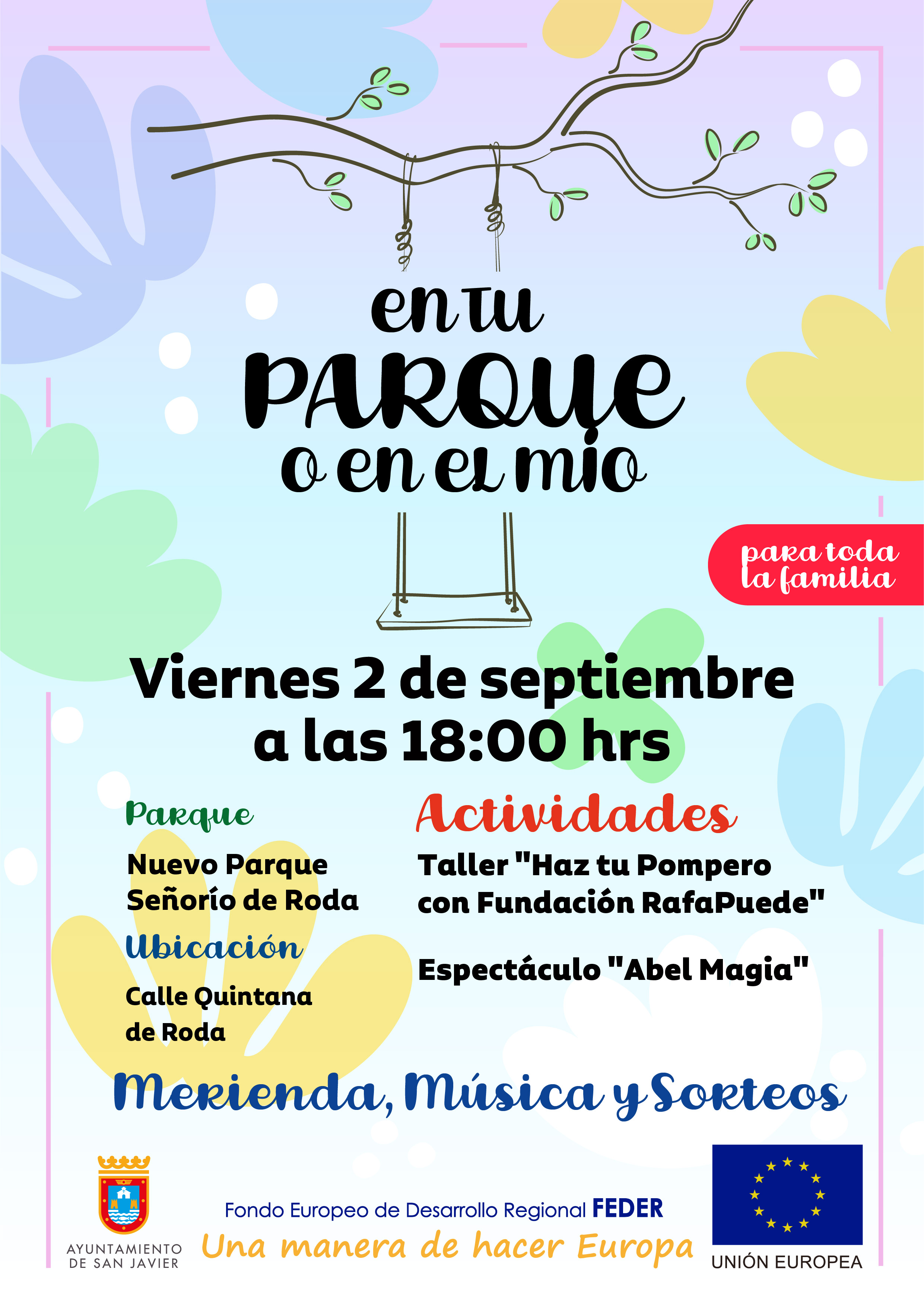 en tu
PARQUE
o en el mio

para toda la familia

Viernes 2 de septiembre a las 18:00 hrs

Parque

Nuevo Parque Señorío de Roda

Ubicación

Calle Quintana de Roda

Actividades

Taller "Haz tu Pompero con Fundación RafaPuede"

Espectáculo "Abel Magia"

Merienda, Música y Sorteos

AYUNTAMIENTO DE SAN JAVIER

Fondo Europeo de Desarrollo Regional FEDER
Una manera de hacer Europa

UNIÓN EUROPEA